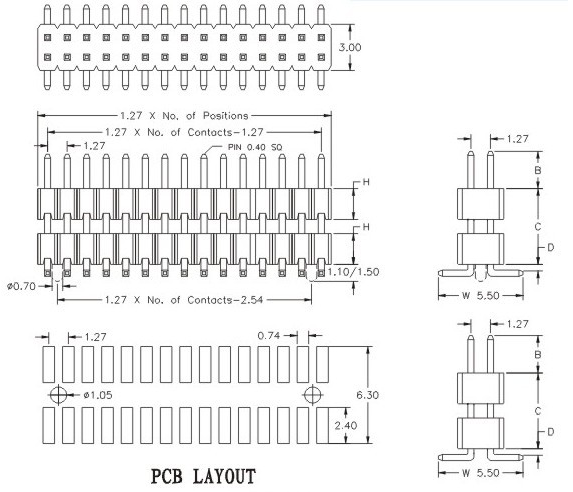 3.00

1.27 X No. of Positions
1.27 X No. of Contacts-1.27
1.27
PIN 0.40 SQ
H
H
1.10/1.50
ø0.70
1.27 X No. of Contacts-2.54

1.27
B
C
D
W 5.50

1.27
0.74
ø1.05
6.30
2.40

PCB LAYOUT

1.27
B
C
D
W 5.50